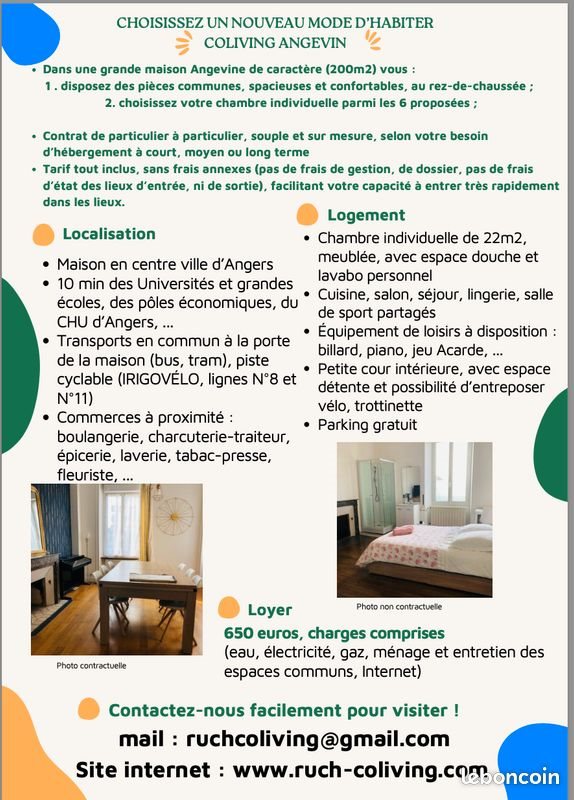 CHOISISSEZ UN NOUVEAU MODE D'HABITER
COLIVING ANGEVIN

• Dans une grande maison Angevine de caractère (200m2) vous :
1 . disposez des pièces communes, spacieuses et confortables, au rez-de-chaussée ;
2. choisissez votre chambre individuelle parmi les 6 proposées ;

• Contrat de particulier à particulier, souple et sur mesure, selon votre besoin d'hébergement à court, moyen ou long terme
• Tarif tout inclus, sans frais annexes (pas de frais de gestion, de dossier, pas de frais d'état des lieux d'entrée, ni de sortie), facilitant votre capacité à entrer très rapidement dans les lieux.

Localisation
• Maison en centre ville d'Angers
• 10 min des Universités et grandes écoles, des pôles économiques, du CHU d'Angers, ...
• Transports en commun à la porte de la maison (bus, tram), piste cyclable (IRIGOVÉLO, lignes N°8 et N°11)
• Commerces à proximité : boulangerie, charcuterie-traiteur, épicerie, laverie, tabac-presse, fleuriste, ...

Photo contractuelle

Logement
• Chambre individuelle de 22m2, meublée, avec espace douche et lavabo personnel
• Cuisine, salon, séjour, lingerie, salle de sport partagés
• Équipement de loisirs à disposition : billard, piano, jeu Acarde, ...
• Petite cour intérieure, avec espace détente et possibilité d'entreposer vélo, trottinette
• Parking gratuit

Photo non contractuelle

Loyer
650 euros, charges comprises
(eau, électricité, gaz, ménage et entretien des espaces communs, Internet)

Contactez-nous facilement pour visiter !
mail : ruchcoliving@gmail.com
Site internet : www.ruch-coliving.com

leboncoin